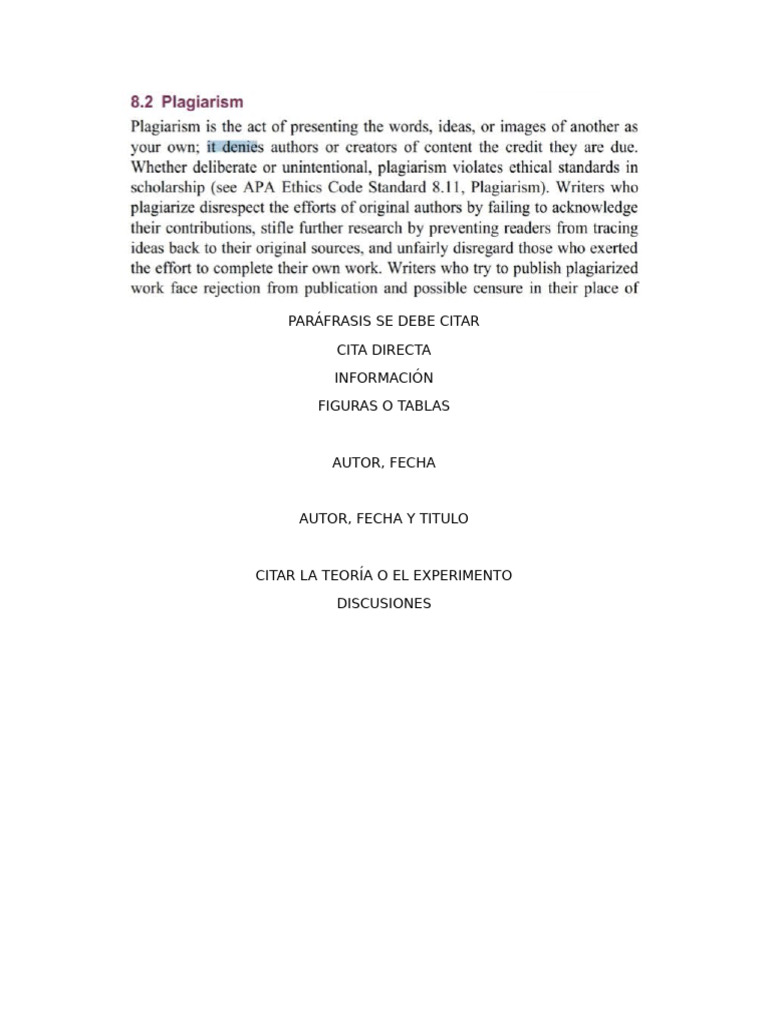 8.2 Plagiarism

Plagiarism is the act of presenting the words, ideas, or images of another as your own; it denies authors or creators of content the credit they are due. Whether deliberate or unintentional, plagiarism violates ethical standards in scholarship (see APA Ethics Code Standard 8.11, Plagiarism). Writers who plagiarize disrespect the efforts of original authors by failing to acknowledge their contributions, stifle further research by preventing readers from tracing ideas back to their original sources, and unfairly disregard those who exerted the effort to complete their own work. Writers who try to publish plagiarized work face rejection from publication and possible censure in their place of

PARÁFRASIS SE DEBE CITAR

CITA DIRECTA

INFORMACIÓN

FIGURAS O TABLAS

AUTOR, FECHA

AUTOR, FECHA Y TITULO

CITAR LA TEORÍA O EL EXPERIMENTO

DISCUSIONES